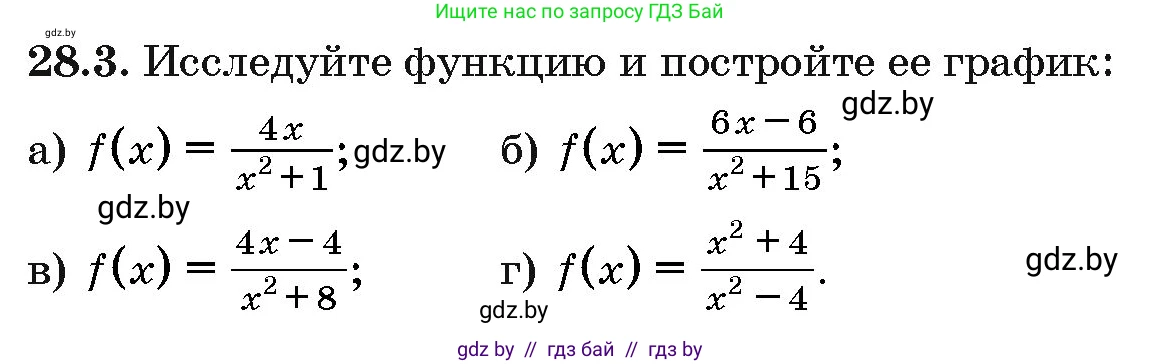 gdz.by
Ищите нас по запросу ГДЗ Бай

28.3. Исследуйте функцию и постройте ее график:
gdz.by

а) $f(x) = \frac{4x}{x^2+1}$; gdz.by  б) $f(x) = \frac{6x-6}{x^2+15}$;

gdz.by

в) $f(x) = \frac{4x-4}{x^2+8}$;  г) $f(x) = \frac{x^2+4}{x^2-4}$.  gdz.by

gdz.by

gdz by // гдз бай // гдз by